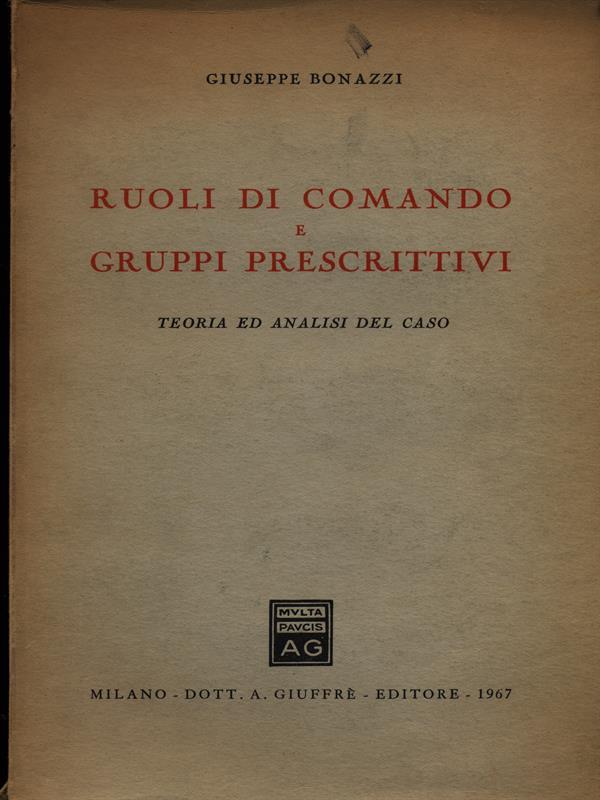 GIUSEPPE BONAZZI

RUOLI DI COMANDO
E
GRUPPI PRESCRITTIVI

TEORIA ED ANALISI DEL CASO

MVLTA
PAVCIS
AG

MILANO - DOTT. A. GIUFFRÈ - EDITORE - 1967